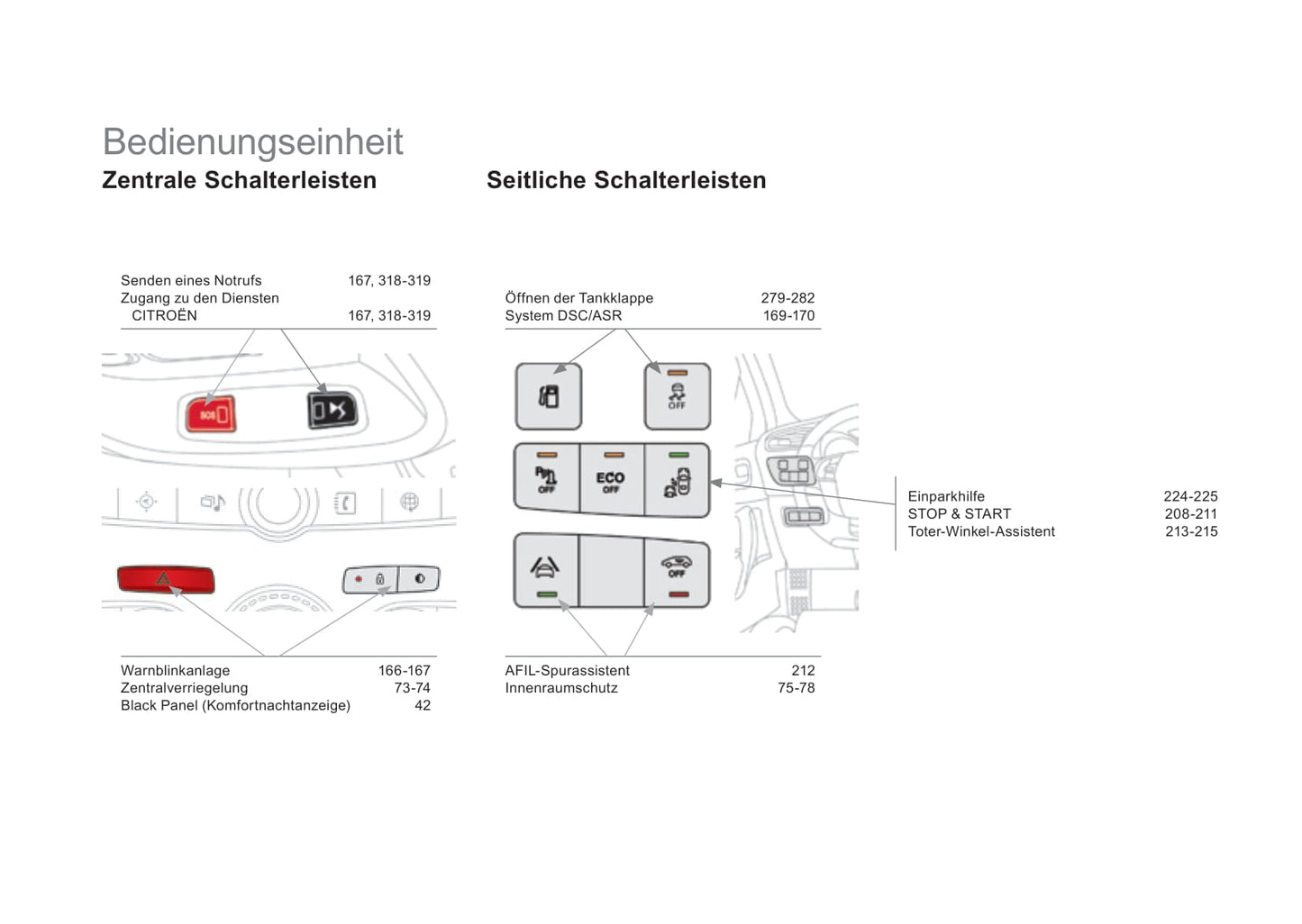 Bedienungseinheit

Zentrale Schalterleisten

Senden eines Notrufs 167, 318-319
Zugang zu den Diensten CITROËN 167, 318-319

SOS

Warnblinkanlage 166-167
Zentralverriegelung 73-74
Black Panel (Komfortnachtanzeige) 42

Seitliche Schalterleisten

Öffnen der Tankklappe 279-282
System DSC/ASR 169-170

OFF

OFF

ECO OFF

OFF

Einparkhilfe 224-225
STOP & START 208-211
Toter-Winkel-Assistent 213-215

AFIL-Spurassistent 212
Innenraumschutz 75-78